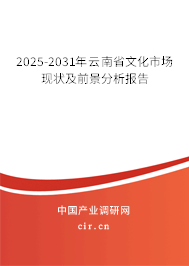 2025-2031年云南省文化市场现状及前景分析报告

中国产业调研网
cir.cn